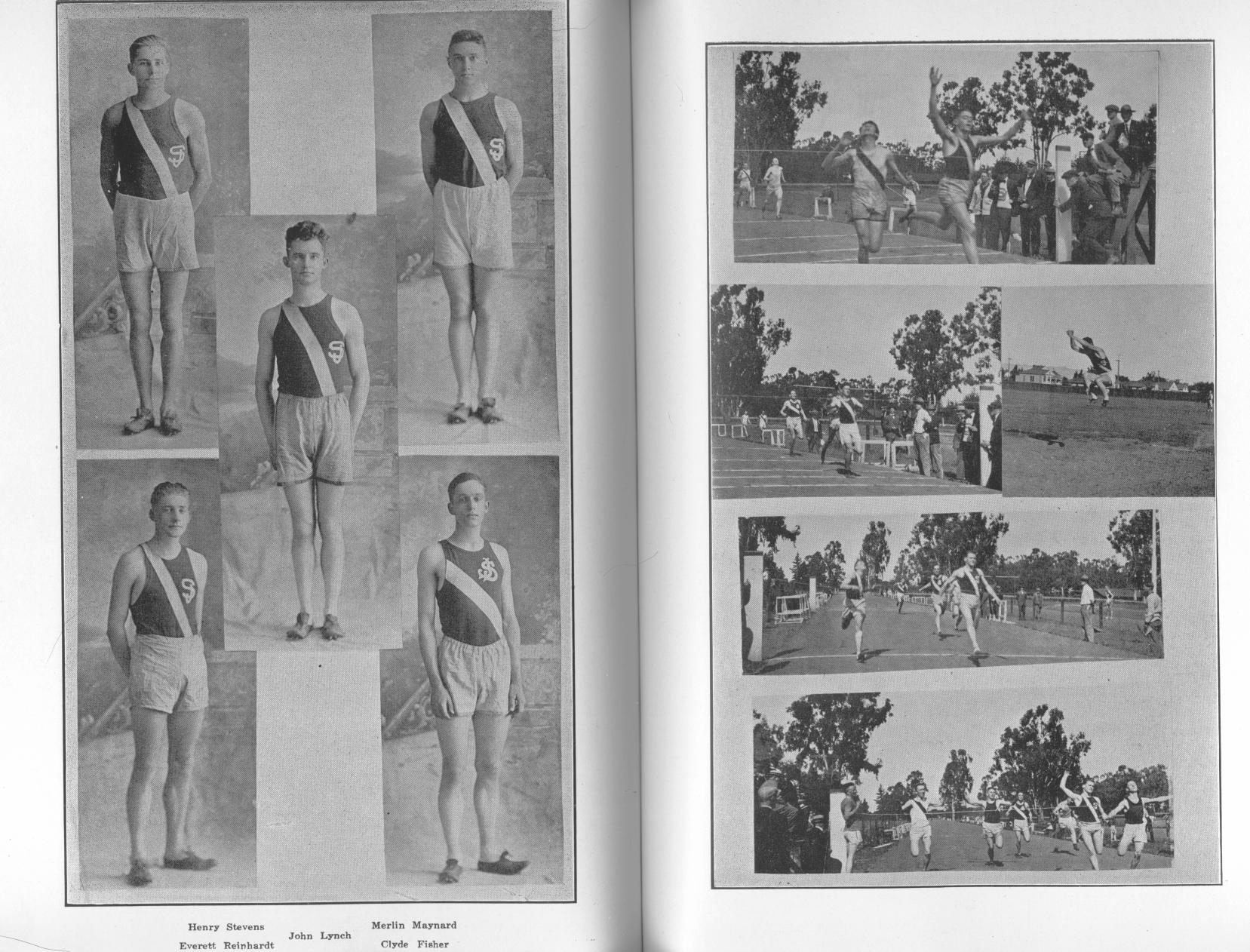 Henry Stevens
Everett Reinhardt

John Lynch

Merlin Maynard
Clyde Fisher